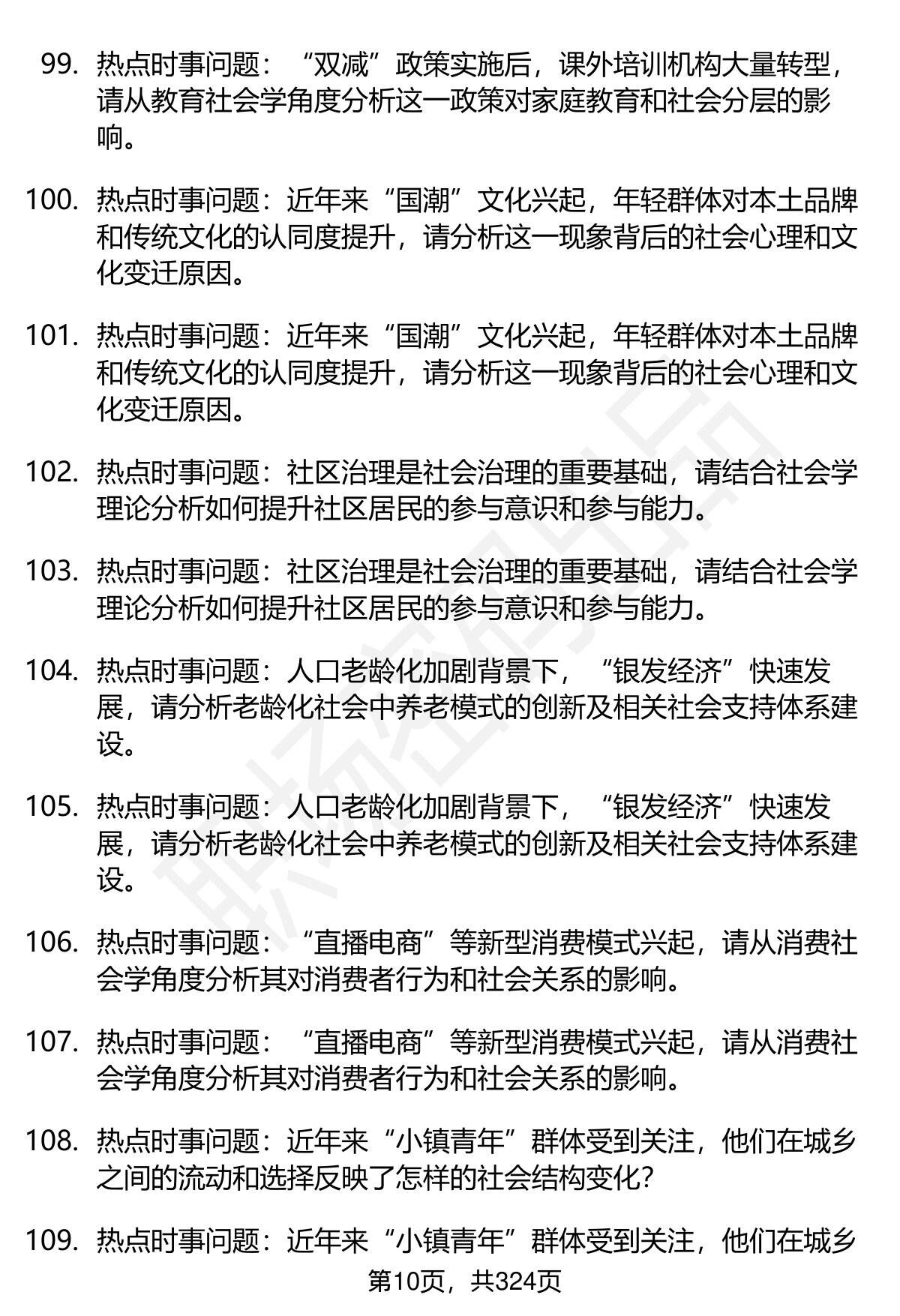 99. 热点时事问题：“双减”政策实施后，课外培训机构大量转型，请从教育社会学角度分析这一政策对家庭教育和社会分层的影响。

100. 热点时事问题：近年来“国潮”文化兴起，年轻群体对本土品牌和传统文化的认同度提升，请分析这一现象背后的社会心理和文化变迁原因。

101. 热点时事问题：近年来“国潮”文化兴起，年轻群体对本土品牌和传统文化的认同度提升，请分析这一现象背后的社会心理和文化变迁原因。

102. 热点时事问题：社区治理是社会治理的重要基础，请结合社会学理论分析如何提升社区居民的参与意识和参与能力。

103. 热点时事问题：社区治理是社会治理的重要基础，请结合社会学理论分析如何提升社区居民的参与意识和参与能力。

104. 热点时事问题：人口老龄化加剧背景下，“银发经济”快速发展，请分析老龄化社会中养老模式的创新及相关社会支持体系建设。

105. 热点时事问题：人口老龄化加剧背景下，“银发经济”快速发展，请分析老龄化社会中养老模式的创新及相关社会支持体系建设。

106. 热点时事问题：“直播电商”等新型消费模式兴起，请从消费社会学角度分析其对消费者行为和社会关系的影响。

107. 热点时事问题：“直播电商”等新型消费模式兴起，请从消费社会学角度分析其对消费者行为和社会关系的影响。

108. 热点时事问题：近年来“小镇青年”群体受到关注，他们在城乡之间的流动和选择反映了怎样的社会结构变化?

109. 热点时事问题：近年来“小镇青年”群体受到关注，他们在城乡

第10页，共324页